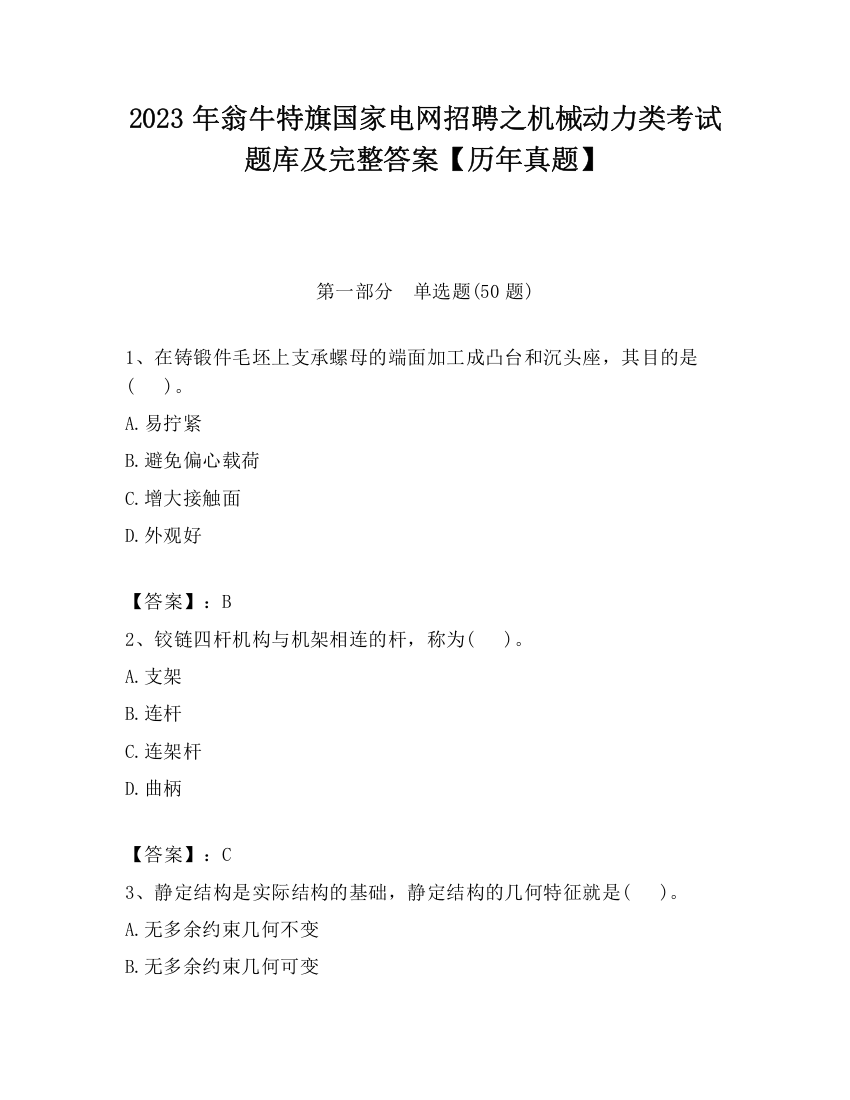 2023 年翁牛特旗国家电网招聘之机械动力类考试题库及完整答案【历年真题】

第一部分 单选题(50 题)

1、在铸锻件毛坯上支承螺母的端面加工成凸台和沉头座，其目的是(　　)。

A.易拧紧

B.避免偏心载荷

C.增大接触面

D.外观好

【答案】：B

2、铰链四杆机构与机架相连的杆，称为(　　)。

A.支架

B.连杆

C.连架杆

D.曲柄

【答案】：C

3、静定结构是实际结构的基础，静定结构的几何特征就是(　　)。

A.无多余约束几何不变

B.无多余约束几何可变